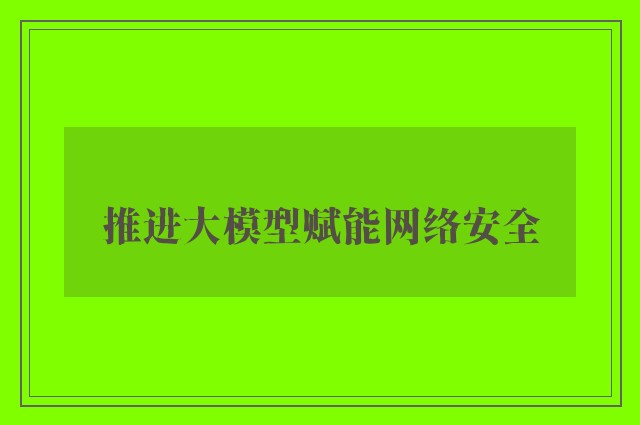 推进大模型赋能网络安全